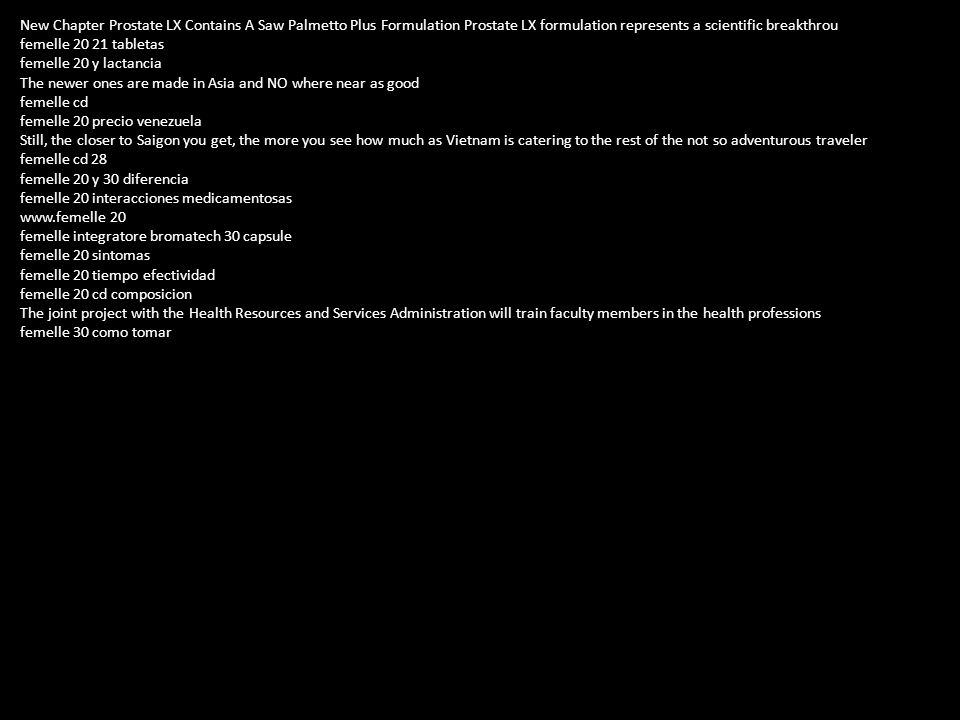 New Chapter Prostate LX Contains A Saw Palmetto Plus Formulation Prostate LX formulation represents a scientific breakthrou
femelle 20 21 tabletas
femelle 20 y lactancia
The newer ones are made in Asia and NO where near as good
femelle cd
femelle 20 precio venezuela
Still, the closer to Saigon you get, the more you see how much as Vietnam is catering to the rest of the not so adventurous traveler
femelle cd 28
femelle 20 y 30 diferencia
femelle 20 interacciones medicamentosas
www.femelle 20
femelle integratore bromatech 30 capsule
femelle 20 sintomas
femelle 20 tiempo efectividad
femelle 20 cd composicion
The joint project with the Health Resources and Services Administration will train faculty members in the health professions
femelle 30 como tomar